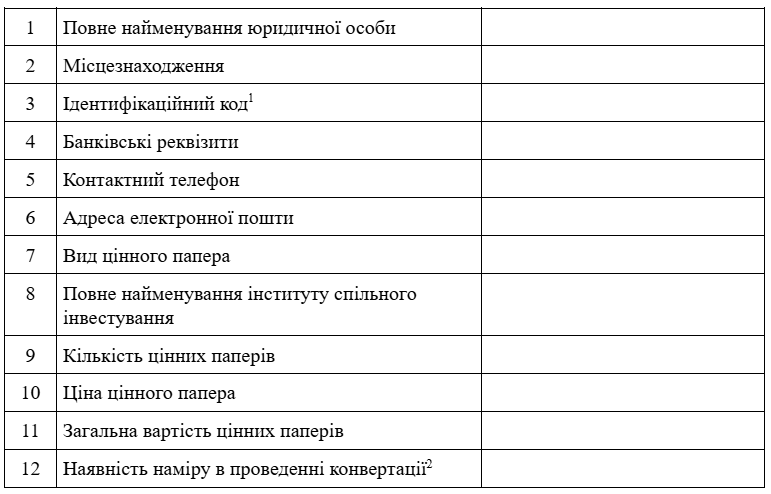 | | | |
|---|---|---|
| 1 | Повне найменування юридичної особи | |
| 2 | Місцезнаходження | |
| 3 | Ідентифікаційний код$^1$ | |
| 4 | Банківські реквізити | |
| 5 | Контактний телефон | |
| 6 | Адреса електронної пошти | |
| 7 | Вид цінного папера | |
| 8 | Повне найменування інституту спільного інвестування | |
| 9 | Кількість цінних паперів | |
| 10 | Ціна цінного папера | |
| 11 | Загальна вартість цінних паперів | |
| 12 | Наявність наміру в проведенні конвертації$^2$ | |